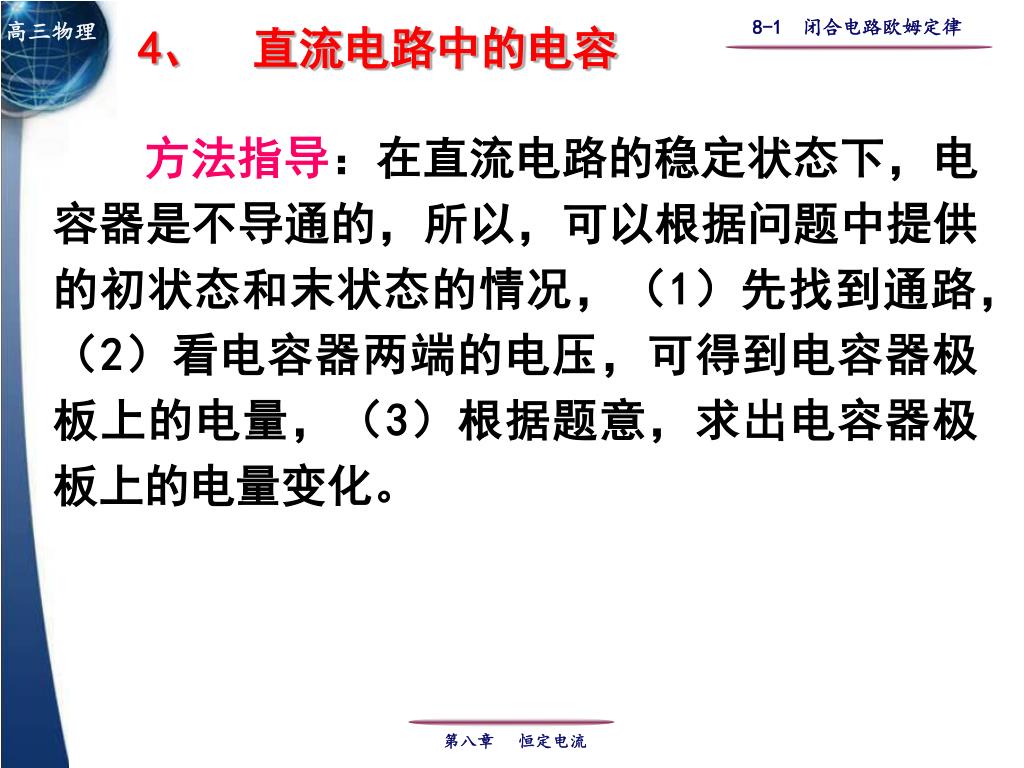 高三物理

4、 直流电路中的电容

8-1 闭合电路欧姆定律

方法指导：在直流电路的稳定状态下，电容器是不导通的，所以，可以根据问题中提供的初状态和末状态的情况，（1）先找到通路，（2）看电容器两端的电压，可得到电容器极板上的电量，（3）根据题意，求出电容器极板上的电量变化。

第八章 恒定电流